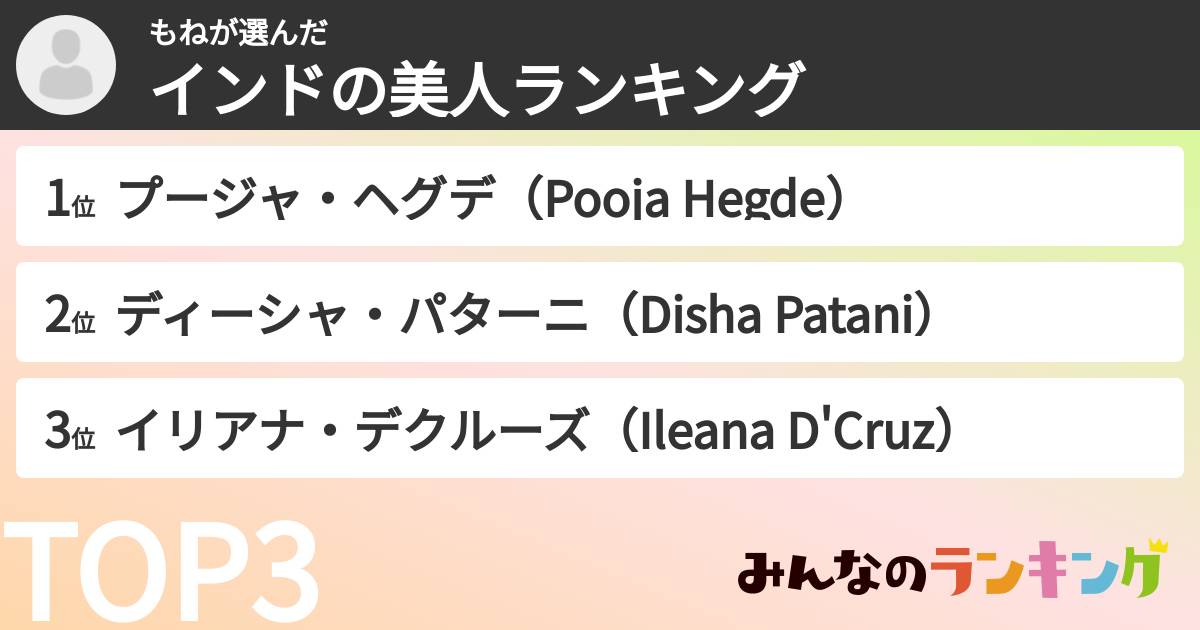 もねが選んだ
インドの美人ランキング

1位 プージャ・ヘグデ（Pooja Hegde）

2位 ディーシャ・パターニ（Disha Patani）

3位 イリアナ・デクルーズ（Ileana D'Cruz）

TOP3

みんなのランキング